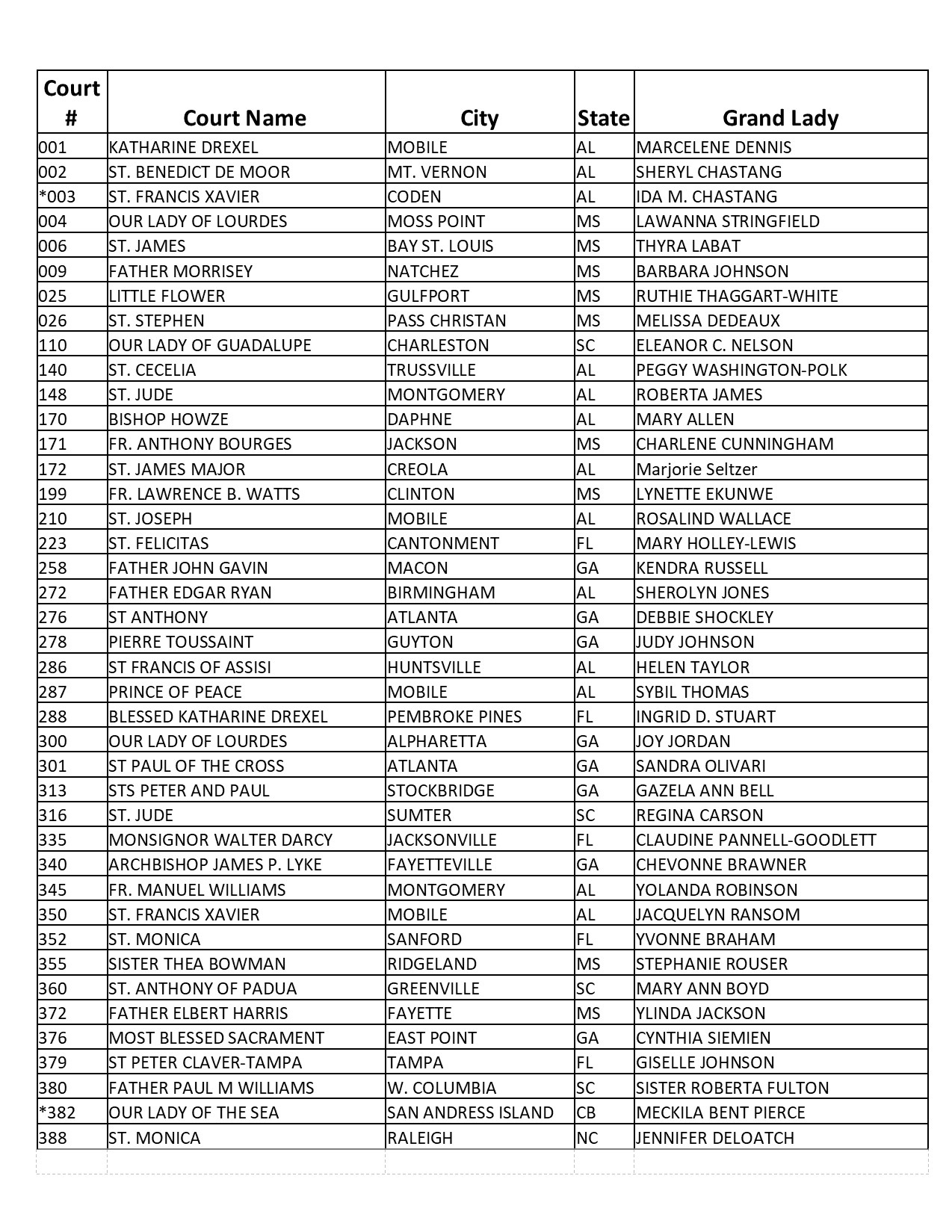 | Court # | Court Name | City | State | Grand Lady |
|---|---|---|---|---|
| 001 | KATHARINE DREXEL | MOBILE | AL | MARCELENE DENNIS |
| 002 | ST. BENEDICT DE MOOR | MT. VERNON | AL | SHERYL CHASTANG |
| *003 | ST. FRANCIS XAVIER | CODEN | AL | IDA M. CHASTANG |
| 004 | OUR LADY OF LOURDES | MOSS POINT | MS | LAWANNA STRINGFIELD |
| 006 | ST. JAMES | BAY ST. LOUIS | MS | THYRA LABAT |
| 009 | FATHER MORRISEY | NATCHEZ | MS | BARBARA JOHNSON |
| 025 | LITTLE FLOWER | GULFPORT | MS | RUTHIE THAGGART-WHITE |
| 026 | ST. STEPHEN | PASS CHRISTAN | MS | MELISSA DEDEAUX |
| 110 | OUR LADY OF GUADALUPE | CHARLESTON | SC | ELEANOR C. NELSON |
| 140 | ST. CECELIA | TRUSSVILLE | AL | PEGGY WASHINGTON-POLK |
| 148 | ST. JUDE | MONTGOMERY | AL | ROBERTA JAMES |
| 170 | BISHOP HOWZE | DAPHNE | AL | MARY ALLEN |
| 171 | FR. ANTHONY BOURGES | JACKSON | MS | CHARLENE CUNNINGHAM |
| 172 | ST. JAMES MAJOR | CREOLA | AL | Marjorie Seltzer |
| 199 | FR. LAWRENCE B. WATTS | CLINTON | MS | LYNETTE EKUNWE |
| 210 | ST. JOSEPH | MOBILE | AL | ROSALIND WALLACE |
| 223 | ST. FELICITAS | CANTONMENT | FL | MARY HOLLEY-LEWIS |
| 258 | FATHER JOHN GAVIN | MACON | GA | KENDRA RUSSELL |
| 272 | FATHER EDGAR RYAN | BIRMINGHAM | AL | SHEROLYN JONES |
| 276 | ST ANTHONY | ATLANTA | GA | DEBBIE SHOCKLEY |
| 278 | PIERRE TOUSSAINT | GUYTON | GA | JUDY JOHNSON |
| 286 | ST FRANCIS OF ASSISI | HUNTSVILLE | AL | HELEN TAYLOR |
| 287 | PRINCE OF PEACE | MOBILE | AL | SYBIL THOMAS |
| 288 | BLESSED KATHARINE DREXEL | PEMBROKE PINES | FL | INGRID D. STUART |
| 300 | OUR LADY OF LOURDES | ALPHARETTA | GA | JOY JORDAN |
| 301 | ST PAUL OF THE CROSS | ATLANTA | GA | SANDRA OLIVARI |
| 313 | STS PETER AND PAUL | STOCKBRIDGE | GA | GAZELA ANN BELL |
| 316 | ST. JUDE | SUMTER | SC | REGINA CARSON |
| 335 | MONSIGNOR WALTER DARCY | JACKSONVILLE | FL | CLAUDINE PANNELL-GOODLETT |
| 340 | ARCHBISHOP JAMES P. LYKE | FAYETTEVILLE | GA | CHEVONNE BRAWNER |
| 345 | FR. MANUEL WILLIAMS | MONTGOMERY | AL | YOLANDA ROBINSON |
| 350 | ST. FRANCIS XAVIER | MOBILE | AL | JACQUELYN RANSOM |
| 352 | ST. MONICA | SANFORD | FL | YVONNE BRAHAM |
| 355 | SISTER THEA BOWMAN | RIDGELAND | MS | STEPHANIE ROUSER |
| 360 | ST. ANTHONY OF PADUA | GREENVILLE | SC | MARY ANN BOYD |
| 372 | FATHER ELBERT HARRIS | FAYETTE | MS | YLINDA JACKSON |
| 376 | MOST BLESSED SACRAMENT | EAST POINT | GA | CYNTHIA SIEMIEN |
| 379 | ST PETER CLAVER-TAMPA | TAMPA | FL | GISELLE JOHNSON |
| 380 | FATHER PAUL M WILLIAMS | W. COLUMBIA | SC | SISTER ROBERTA FULTON |
| *382 | OUR LADY OF THE SEA | SAN ANDRESS ISLAND | CB | MECKILA BENT PIERCE |
| 388 | ST. MONICA | RALEIGH | NC | JENNIFER DELOATCH |